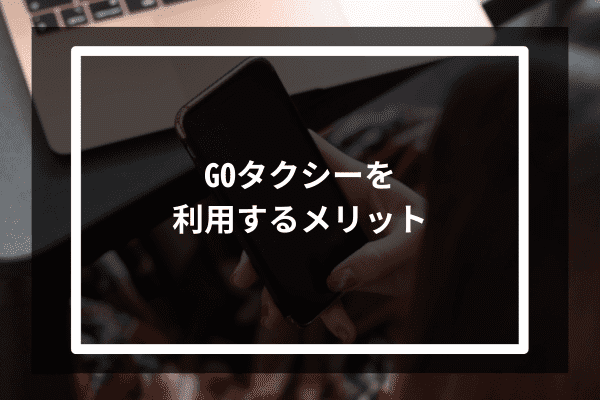 GOタクシーを
利用するメリット